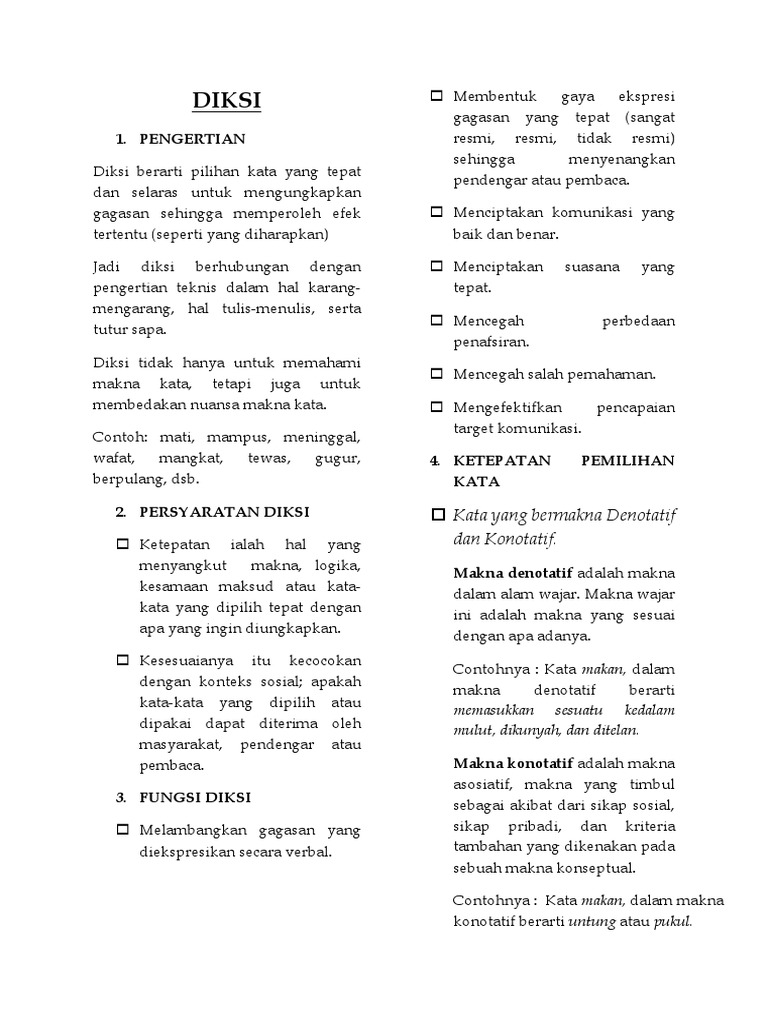 DIKSI

1. PENGERTIAN

Diksi berarti pilihan kata yang tepat dan selaras untuk mengungkapkan gagasan sehingga memperoleh efek tertentu (seperti yang diharapkan)

Jadi diksi berhubungan dengan pengertian teknis dalam hal karang-mengarang, hal tulis-menulis, serta tutur sapa.

Diksi tidak hanya untuk memahami makna kata, tetapi juga untuk membedakan nuansa makna kata.

Contoh: mati, mampus, meninggal, wafat, mangkat, tewas, gugur, berpulang, dsb.

2. PERSYARATAN DIKSI

☐ Ketepatan ialah hal yang menyangkut makna, logika, kesamaan maksud atau kata-kata yang dipilih tepat dengan apa yang ingin diungkapkan.

☐ Kesesuaianya itu kecocokan dengan konteks sosial; apakah kata-kata yang dipilih atau dipakai dapat diterima oleh masyarakat, pendengar atau pembaca.

3. FUNGSI DIKSI

☐ Melambangkan gagasan yang diekspresikan secara verbal.

☐ Membentuk gaya ekspresi gagasan yang tepat (sangat resmi, resmi, tidak resmi) sehingga menyenangkan pendengar atau pembaca.

☐ Menciptakan komunikasi yang baik dan benar.

☐ Menciptakan suasana yang tepat.

☐ Mencegah perbedaan penafsiran.

☐ Mencegah salah pemahaman.

☐ Mengefektifkan pencapaian target komunikasi.

4. KETEPATAN PEMILIHAN KATA

☐ Kata yang bermakna Denotatif dan Konotatif.

Makna denotatif adalah makna dalam alam wajar. Makna wajar ini adalah makna yang sesuai dengan apa adanya.

Contohnya : Kata makan, dalam makna denotatif berarti memasukkan sesuatu kedalam mulut, dikunyah, dan ditelan.

Makna konotatif adalah makna asosiatif, makna yang timbul sebagai akibat dari sikap sosial, sikap pribadi, dan kriteria tambahan yang dikenakan pada sebuah makna konseptual.

Contohnya : Kata makan, dalam makna konotatif berarti untung atau pukul.